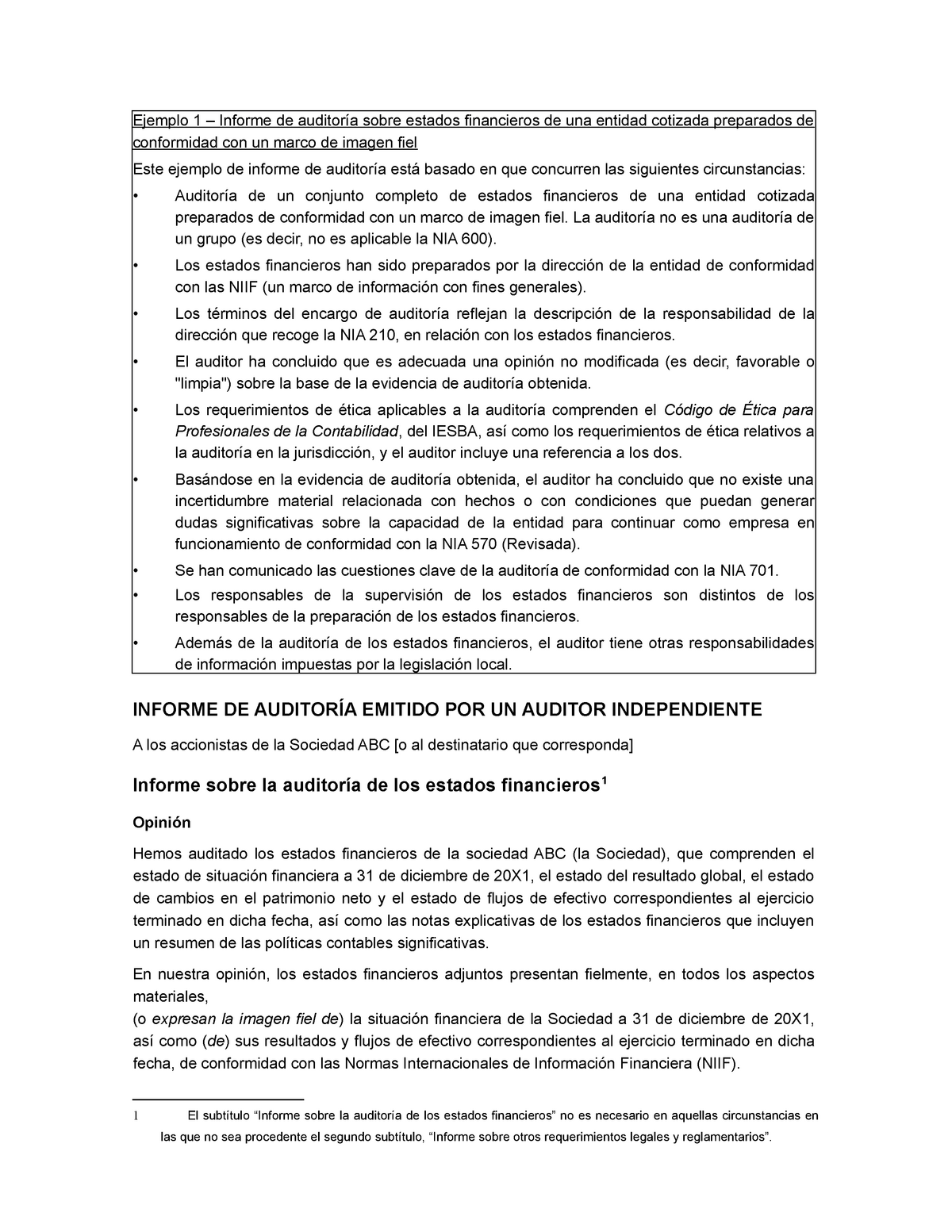 Ejemplo 1 – Informe de auditoría sobre estados financieros de una entidad cotizada preparados de conformidad con un marco de imagen fiel

Este ejemplo de informe de auditoría está basado en que concurren las siguientes circunstancias:

• Auditoría de un conjunto completo de estados financieros de una entidad cotizada preparados de conformidad con un marco de imagen fiel. La auditoría no es una auditoría de un grupo (es decir, no es aplicable la NIA 600).

• Los estados financieros han sido preparados por la dirección de la entidad de conformidad con las NIIF (un marco de información con fines generales).

• Los términos del encargo de auditoría reflejan la descripción de la responsabilidad de la dirección que recoge la NIA 210, en relación con los estados financieros.

• El auditor ha concluido que es adecuada una opinión no modificada (es decir, favorable o "limpia") sobre la base de la evidencia de auditoría obtenida.

• Los requerimientos de ética aplicables a la auditoría comprenden el Código de Ética para Profesionales de la Contabilidad, del IESBA, así como los requerimientos de ética relativos a la auditoría en la jurisdicción, y el auditor incluye una referencia a los dos.

• Basándose en la evidencia de auditoría obtenida, el auditor ha concluido que no existe una incertidumbre material relacionada con hechos o con condiciones que puedan generar dudas significativas sobre la capacidad de la entidad para continuar como empresa en funcionamiento de conformidad con la NIA 570 (Revisada).

• Se han comunicado las cuestiones clave de la auditoría de conformidad con la NIA 701.

• Los responsables de la supervisión de los estados financieros son distintos de los responsables de la preparación de los estados financieros.

• Además de la auditoría de los estados financieros, el auditor tiene otras responsabilidades de información impuestas por la legislación local.

INFORME DE AUDITORÍA EMITIDO POR UN AUDITOR INDEPENDIENTE

A los accionistas de la Sociedad ABC [o al destinatario que corresponda]

Informe sobre la auditoría de los estados financieros$^1$

Opinión

Hemos auditado los estados financieros de la sociedad ABC (la Sociedad), que comprenden el estado de situación financiera a 31 de diciembre de 20X1, el estado del resultado global, el estado de cambios en el patrimonio neto y el estado de flujos de efectivo correspondientes al ejercicio terminado en dicha fecha, así como las notas explicativas de los estados financieros que incluyen un resumen de las políticas contables significativas.

En nuestra opinión, los estados financieros adjuntos presentan fielmente, en todos los aspectos materiales,
(o expresan la imagen fiel de) la situación financiera de la Sociedad a 31 de diciembre de 20X1, así como (de) sus resultados y flujos de efectivo correspondientes al ejercicio terminado en dicha fecha, de conformidad con las Normas Internacionales de Información Financiera (NIIF).

1 El subtítulo “Informe sobre la auditoría de los estados financieros” no es necesario en aquellas circunstancias en las que no sea procedente el segundo subtítulo, “Informe sobre otros requerimientos legales y reglamentarios”.